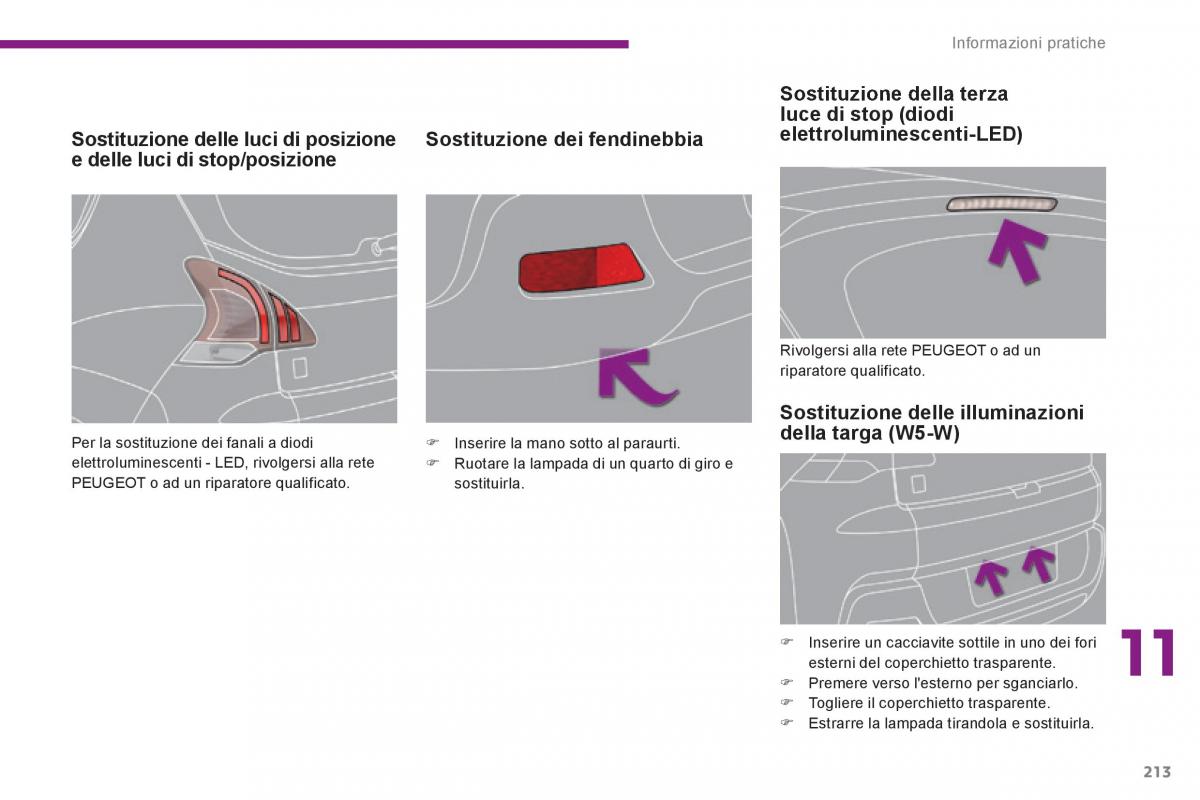 Informazioni pratiche

Sostituzione delle luci di posizione e delle luci di stop/posizione

Per la sostituzione dei fanali a diodi elettroluminescenti - LED, rivolgersi alla rete PEUGEOT o ad un riparatore qualificato.

Sostituzione dei fendinebbia

☞ Inserire la mano sotto al paraurti.
☞ Ruotare la lampada di un quarto di giro e sostituirla.

Sostituzione della terza luce di stop (diodi elettroluminescenti-LED)

Rivolgersi alla rete PEUGEOT o ad un riparatore qualificato.

Sostituzione delle illuminazioni della targa (W5-W)

☞ Inserire un cacciavite sottile in uno dei fori esterni del coperchietto trasparente.
☞ Premere verso l'esterno per sganciarlo.
☞ Togliere il coperchietto trasparente.
☞ Estrarre la lampada tirandola e sostituirla.

11

213